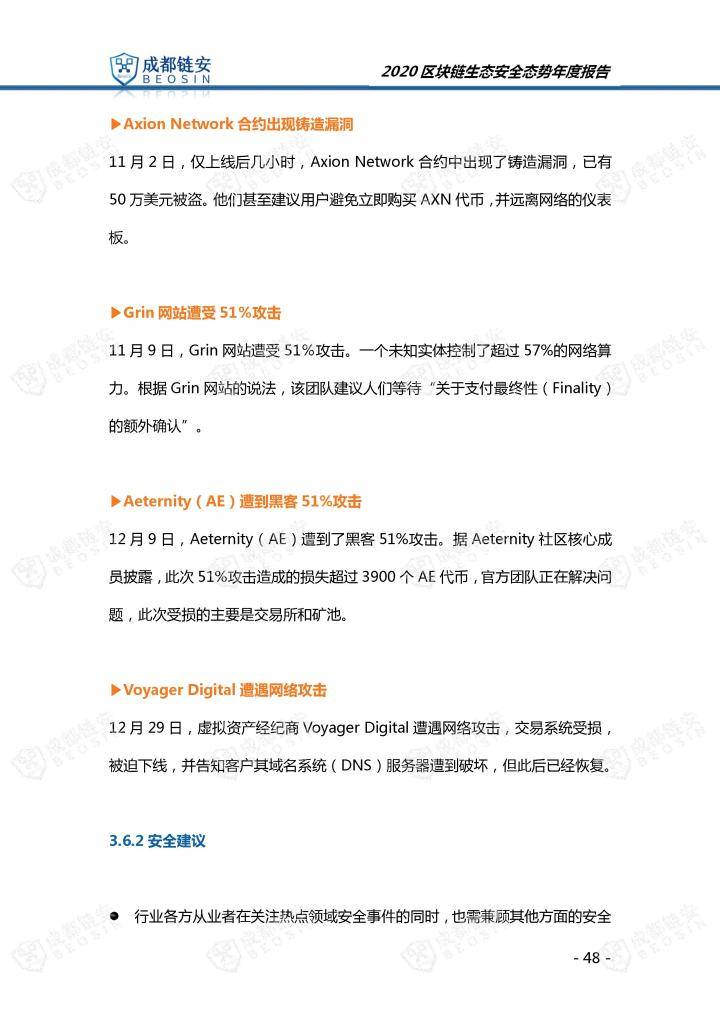 成都链安
BEOSIN

2020 区块链生态安全态势年度报告

▶Axion Network 合约出现铸造漏洞

11 月 2 日，仅上线后几小时，Axion Network 合约中出现了铸造漏洞，已有 50 万美元被盗。他们甚至建议用户避免立即购买 AXN 代币，并远离网络的仪表板。

▶Grin 网站遭受 51%攻击

11 月 9 日，Grin 网站遭受 51%攻击。一个未知实体控制了超过 57%的网络算力。根据 Grin 网站的说法，该团队建议人们等待“关于支付最终性（Finality）的额外确认”。

▶Aeternity（AE）遭到黑客 51%攻击

12 月 9 日，Aeternity（AE）遭到了黑客 51%攻击。据 Aeternity 社区核心成员披露，此次 51%攻击造成的损失超过 3900 个 AE 代币，官方团队正在解决问题，此次受损的主要是交易所和矿池。

▶Voyager Digital 遭遇网络攻击

12 月 29 日，虚拟资产经纪商 Voyager Digital 遭遇网络攻击，交易系统受损，被迫下线，并告知客户其域名系统（DNS）服务器遭到破坏，但此后已经恢复。

3.6.2 安全建议

● 行业各方从业者在关注热点领域安全事件的同时，也需兼顾其他方面的安全

- 48 -